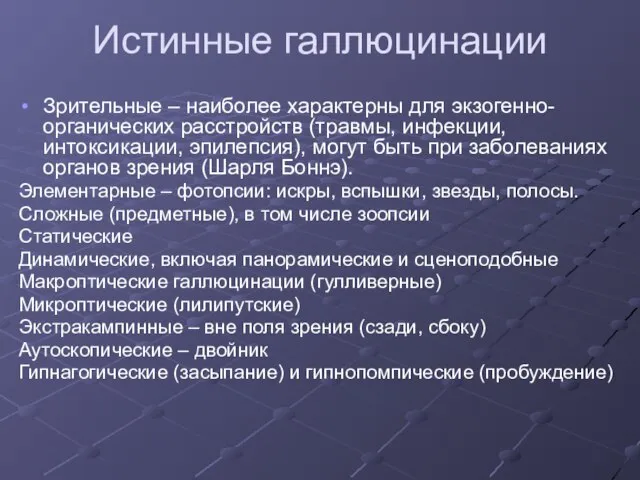 Истинные галлюцинации

• Зрительные – наиболее характерны для экзогенно-органических расстройств (травмы, инфекции, интоксикации, эпилепсия), могут быть при заболеваниях органов зрения (Шарля Боннэ).

Элементарные – фотопсии: искры, вспышки, звезды, полосы.
Сложные (предметные), в том числе зоопсии
Статические
Динамические, включая панорамические и сценоподобные
Макроптические галлюцинации (гулливерные)
Микроптические (лилипутские)
Экстракампинные – вне поля зрения (сзади, сбоку)
Аутоскопические – двойник
Гипнагогические (засыпание) и гипнопомпические (пробуждение)